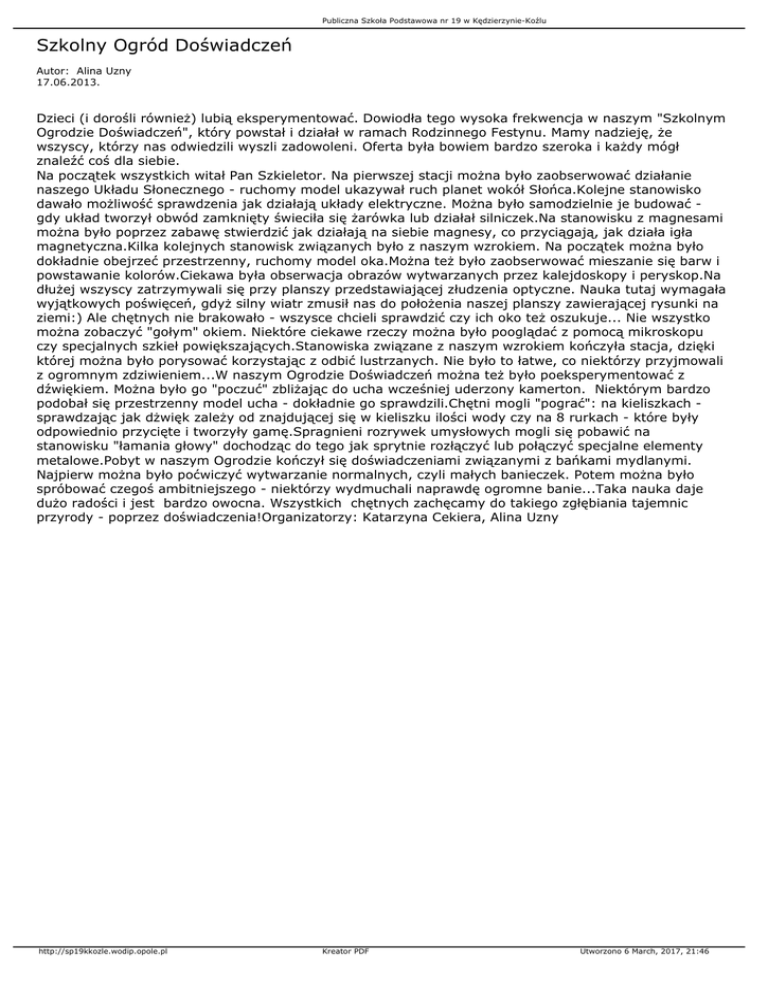 Publiczna Szkoła Podstawowa nr 19 w Kędzierzynie-Koźlu

Szkolny Ogród Doświadczeń

Autor: Alina Uzny
17.06.2013.

Dzieci (i dorośli również) lubią eksperymentować. Dowiodła tego wysoka frekwencja w naszym "Szkolnym Ogrodzie Doświadczeń", który powstał i działał w ramach Rodzinnego Festynu. Mamy nadzieję, że wszyscy, którzy nas odwiedzili wyszli zadowoleni. Oferta była bowiem bardzo szeroka i każdy mógł znaleźć coś dla siebie.
Na początek wszystkich witał Pan Szkieletor. Na pierwszej stacji można było zaobserwować działanie naszego Układu Słonecznego - ruchomy model ukazywał ruch planet wokół Słońca.Kolejne stanowisko dawało możliwość sprawdzenia jak działają układy elektryczne. Można było samodzielnie je budować - gdy układ tworzył obwód zamknięty świeciła się żarówka lub działał silniczek.Na stanowisku z magnesami można było poprzez zabawę stwierdzić jak działają na siebie magnesy, co przyciągają, jak działa igła magnetyczna.Kilka kolejnych stanowisk związanych było z naszym wzrokiem. Na początek można było dokładnie obejrzeć przestrzenny, ruchomy model oka.Można też było zaobserwować mieszanie się barw i powstawanie kolorów.Ciekawa była obserwacja obrazów wytwarzanych przez kalejdoskopy i peryskop.Na dłużej wszyscy zatrzymywali się przy planszy przedstawiającej złudzenia optyczne. Nauka tutaj wymagała wyjątkowych poświęceń, gdyż silny wiatr zmusił nas do położenia naszej planszy zawierającej rysunki na ziemi:) Ale chętnych nie brakowało - wszysce chcieli sprawdzić czy ich oko też oszukuje... Nie wszystko można zobaczyć "gołym" okiem. Niektóre ciekawe rzeczy można było pooglądać z pomocą mikroskopu czy specjalnych szkieł powiększających.Stanowiska związane z naszym wzrokiem kończyła stacja, dzięki której można było porysować korzystając z odbić lustrzanych. Nie było to łatwe, co niektórzy przyjmowali z ogromnym zdziwieniem...W naszym Ogrodzie Doświadczeń można też było poeksperymentować z dźwiękiem. Można było go "poczuć" zbliżając do ucha wcześniej uderzony kamerton. Niektórym bardzo podobał się przestrzenny model ucha - dokładnie go sprawdzili.Chętni mogli "pograć": na kieliszkach - sprawdzając jak dźwięk zależy od znajdującej się w kieliszku ilości wody czy na 8 rurkach - które były odpowiednio przycięte i tworzyły gamę.Spragnieni rozrywek umysłowych mogli się pobawić na stanowisku "łamania głowy" dochodząc do tego jak sprytnie rozłączyć lub połączyć specjalne elementy metalowe.Pobyt w naszym Ogrodzie kończył się doświadczeniami związanymi z bańkami mydlanymi. Najpierw można było poćwiczyć wytwarzanie normalnych, czyli małych banieczek. Potem można było spróbować czegoś ambitniejszego - niektórzy wydmuchali naprawdę ogromne banie...Taka nauka daje dużo radości i jest bardzo owocna. Wszystkich chętnych zachęcamy do takiego zgłębiania tajemnic przyrody - poprzez doświadczenia!Organizatorzy: Katarzyna Cekiera, Alina Uzny

http://sp19kkozle.wodip.opole.pl Kreator PDF Utworzono 6 March, 2017, 21:46